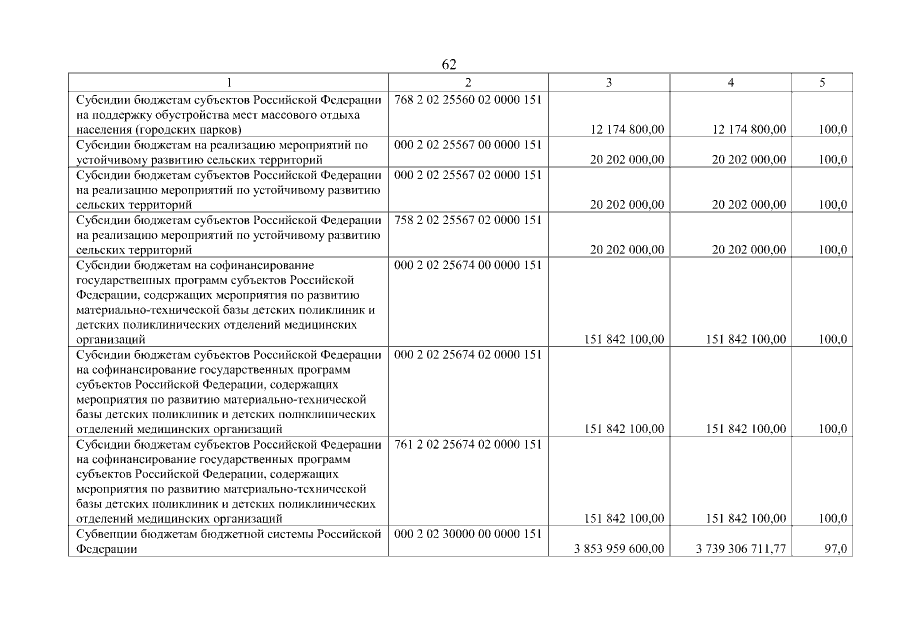 62

| 1 | 2 | 3 | 4 | 5 |
|---|---|---|---|---|
| Субсидии бюджетам субъектов Российской Федерации на поддержку обустройства мест массового отдыха населения (городских парков) | 768 2 02 25560 02 0000 151 | 12 174 800,00 | 12 174 800,00 | 100,0 |
| Субсидии бюджетам на реализацию мероприятий по устойчивому развитию сельских территорий | 000 2 02 25567 00 0000 151 | 20 202 000,00 | 20 202 000,00 | 100,0 |
| Субсидии бюджетам субъектов Российской Федерации на реализацию мероприятий по устойчивому развитию сельских территорий | 000 2 02 25567 02 0000 151 | 20 202 000,00 | 20 202 000,00 | 100,0 |
| Субсидии бюджетам субъектов Российской Федерации на реализацию мероприятий по устойчивому развитию сельских территорий | 758 2 02 25567 02 0000 151 | 20 202 000,00 | 20 202 000,00 | 100,0 |
| Субсидии бюджетам на софинансирование государственных программ субъектов Российской Федерации, содержащих мероприятия по развитию материально-технической базы детских поликлиник и детских поликлинических отделений медицинских организаций | 000 2 02 25674 00 0000 151 | 151 842 100,00 | 151 842 100,00 | 100,0 |
| Субсидии бюджетам субъектов Российской Федерации на софинансирование государственных программ субъектов Российской Федерации, содержащих мероприятия по развитию материально-технической базы детских поликлиник и детских поликлинических отделений медицинских организаций | 000 2 02 25674 02 0000 151 | 151 842 100,00 | 151 842 100,00 | 100,0 |
| Субсидии бюджетам субъектов Российской Федерации на софинансирование государственных программ субъектов Российской Федерации, содержащих мероприятия по развитию материально-технической базы детских поликлиник и детских поликлинических отделений медицинских организаций | 761 2 02 25674 02 0000 151 | 151 842 100,00 | 151 842 100,00 | 100,0 |
| Субвенции бюджетам бюджетной системы Российской Федерации | 000 2 02 30000 00 0000 151 | 3 853 959 600,00 | 3 739 306 711,77 | 97,0 |